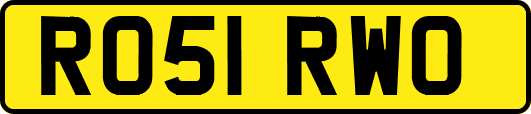 RO51 RWO